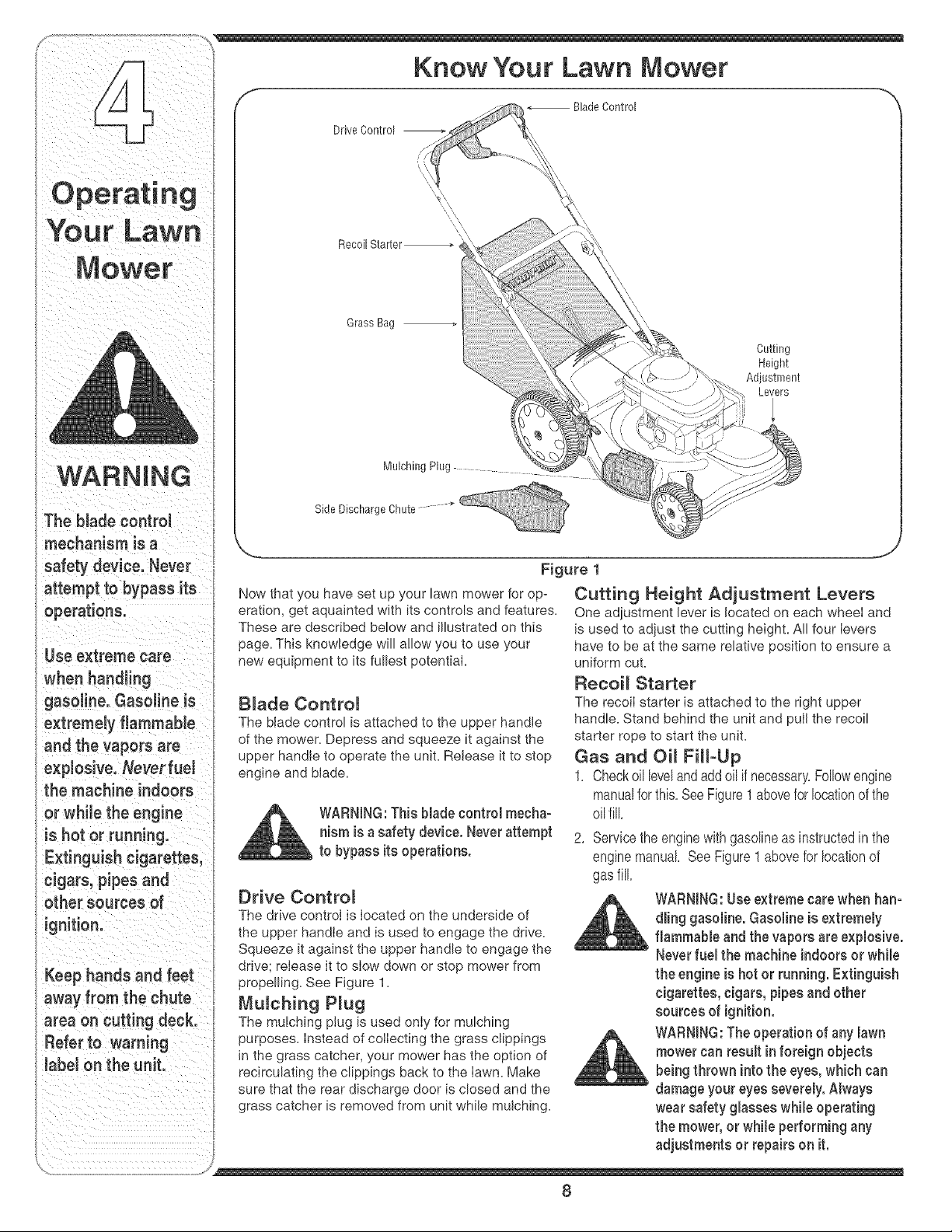 4

Operating Your Lawn Mower

WARNING

The blade control mechanism is a safety device. Never attempt to bypass its operations.

Use extreme care when handling gasoline. Gasoline is extremely flammable and the vapors are explosive. Never fuel the machine indoors or while the engine is hot or running. Extinguish cigarettes, cigars, pipes and other sources of ignition.

Keep hands and feet away from the chute area on cutting deck. Refer to warning label on the unit.

Know Your Lawn Mower

Blade Control
Drive Control
Recoil Starter
Grass Bag
Cutting Height Adjustment Levers
Mulching Plug
Side Discharge Chute

Figure 1

Now that you have set up your lawn mower for operation, get aquainted with its controls and features. These are described below and illustrated on this page. This knowledge will allow you to use your new equipment to its fullest potential.

Blade Control
The blade control is attached to the upper handle of the mower. Depress and squeeze it against the upper handle to operate the unit. Release it to stop engine and blade.

WARNING: This blade control mechanism is a safety device. Never attempt to bypass its operations.

Drive Control
The drive control is located on the underside of the upper handle and is used to engage the drive. Squeeze it against the upper handle to engage the drive; release it to slow down or stop mower from propelling. See Figure 1.

Mulching Plug
The mulching plug is used only for mulching purposes. Instead of collecting the grass clippings in the grass catcher, your mower has the option of recirculating the clippings back to the lawn. Make sure that the rear discharge door is closed and the grass catcher is removed from unit while mulching.

Cutting Height Adjustment Levers
One adjustment lever is located on each wheel and is used to adjust the cutting height. All four levers have to be at the same relative position to ensure a uniform cut.

Recoil Starter
The recoil starter is attached to the right upper handle. Stand behind the unit and pull the recoil starter rope to start the unit.

Gas and Oil Fill-Up
1. Check oil level and add oil if necessary. Follow engine manual for this. See Figure 1 above for location of the oil fill.
2. Service the engine with gasoline as instructed in the engine manual. See Figure 1 above for location of gas fill.

WARNING: Use extreme care when handling gasoline. Gasoline is extremely flammable and the vapors are explosive. Never fuel the machine indoors or while the engine is hot or running. Extinguish cigarettes, cigars, pipes and other sources of ignition.

WARNING: The operation of any lawn mower can result in foreign objects being thrown into the eyes, which can damage your eyes severely. Always wear safety glasses while operating the mower, or while performing any adjustments or repairs on it.

8